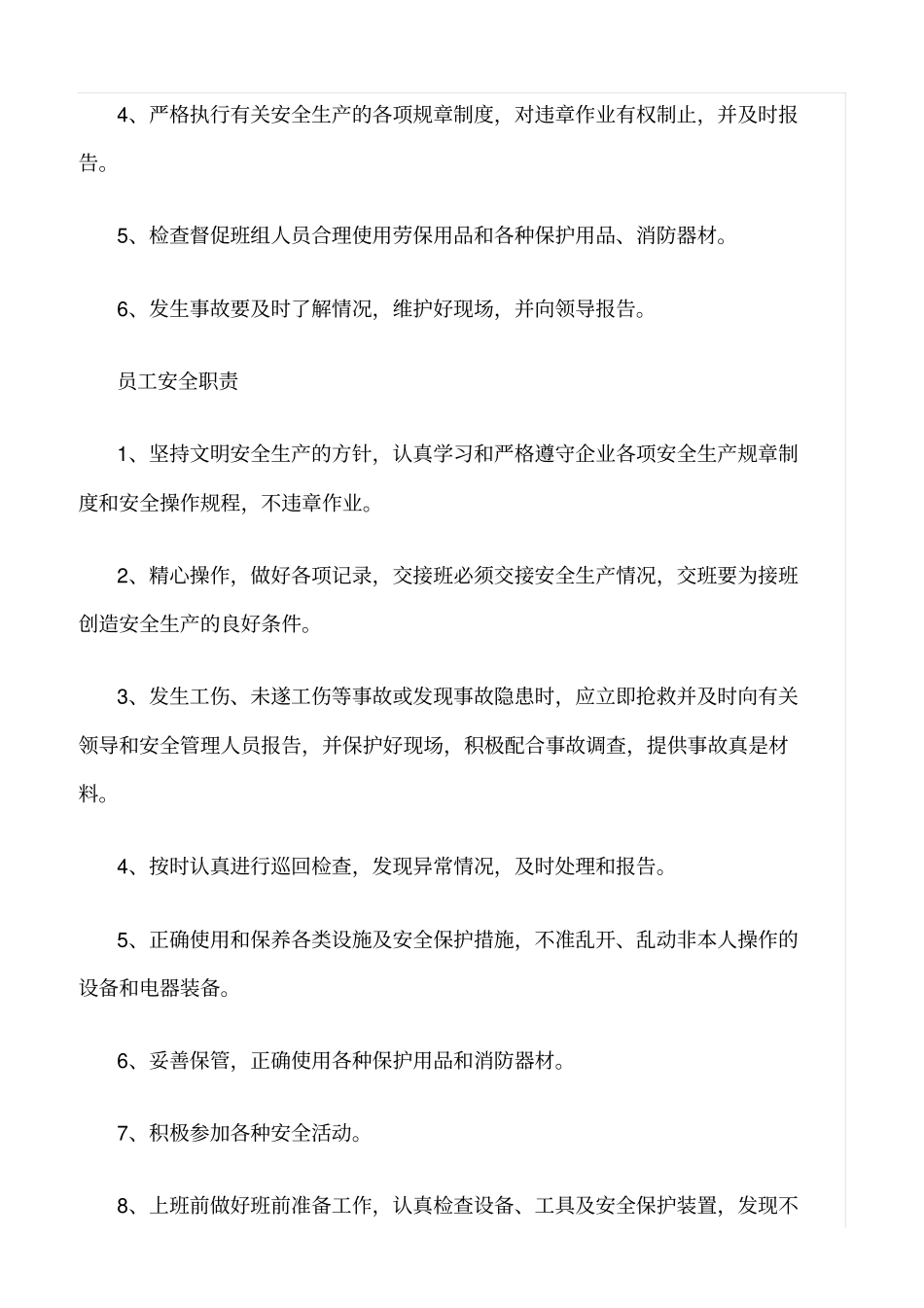 4、严格执行有关安全生产的各项规章制度，对违章作业有权制止，并及时报告。

5、检查督促班组人员合理使用劳保用品和各种保护用品、消防器材。

6、发生事故要及时了解情况，维护好现场，并向领导报告。

员工安全职责

1、坚持文明安全生产的方针，认真学习和严格遵守企业各项安全生产规章制度和安全操作规程，不违章作业。

2、精心操作，做好各项记录，交接班必须交接安全生产情况，交班要为接班创造安全生产的良好条件。

3、发生工伤、未遂工伤等事故或发现事故隐患时，应立即抢救并及时向有关领导和安全管理人员报告，并保护好现场，积极配合事故调查，提供事故真是材料。

4、按时认真进行巡回检查，发现异常情况，及时处理和报告。

5、正确使用和保养各类设施及安全保护措施，不准乱开、乱动非本人操作的设备和电器装备。

6、妥善保管，正确使用各种保护用品和消防器材。

7、积极参加各种安全活动。

8、上班前做好班前准备工作，认真检查设备、工具及安全保护装置，发现不